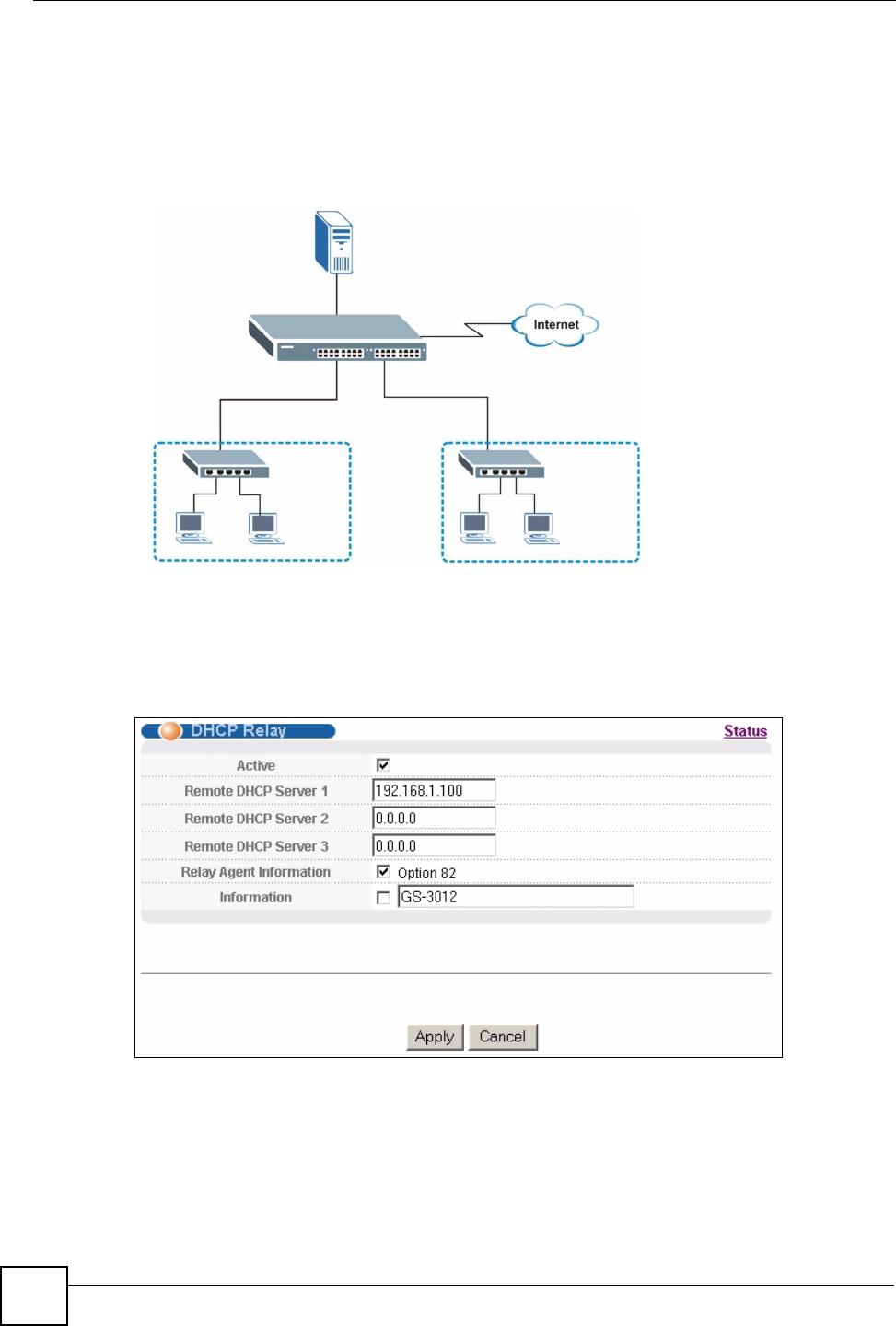 Internet

DHCP Relay

Status

Active

Remote DHCP Server 1 192.168.1.100

Remote DHCP Server 2 0.0.0.0

Remote DHCP Server 3 0.0.0.0

Relay Agent Information Option 82

Information GS-3012

Apply Cancel